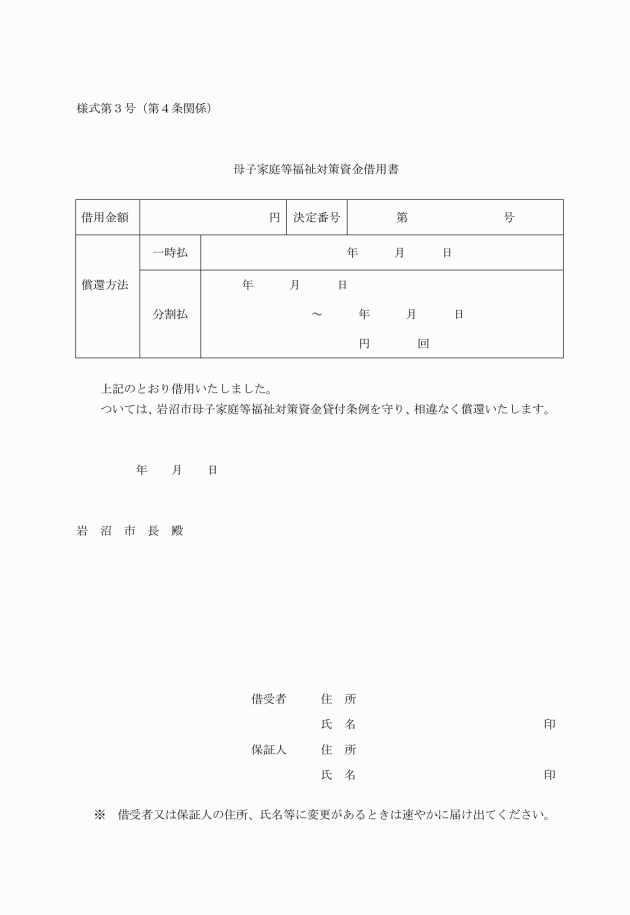 様式第３号（第４条関係）

母子家庭等福祉対策資金借用書

| 借用金額 | 円 | 決定番号 | 第　　　　号 |
|---|---|---|---|
| 償還方法 | 一時払 | 年　月　日 | |
| | 分割払 | 年　月　日 ～ 年　月　日 円　回 | |

上記のとおり借用いたしました。
ついては、岩沼市母子家庭等福祉対策資金貸付条例を守り、相違なく償還いたします。

年　月　日

岩　沼　市　長　殿

借受者　住　所
氏　名　印
保証人　住　所
氏　名　印

※　借受者又は保証人の住所、氏名等に変更があるときは速やかに届け出てください。